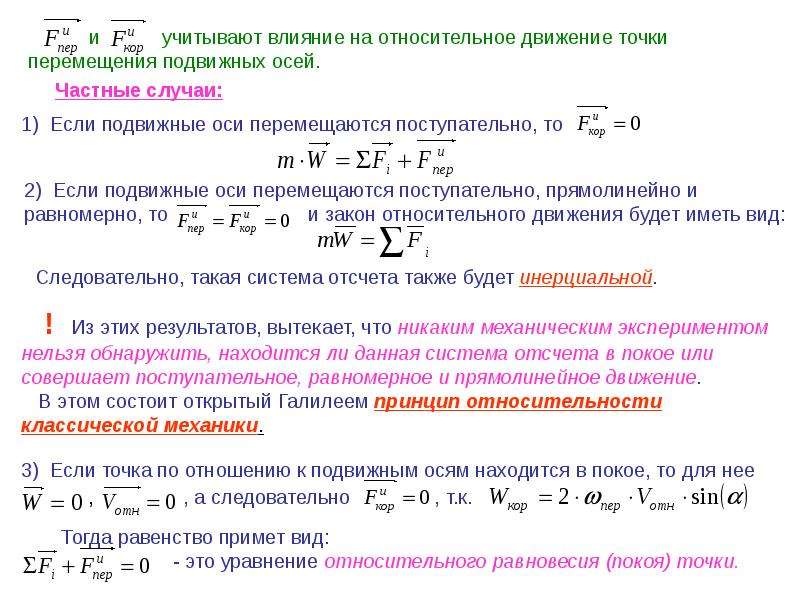 $\overrightarrow{F^{и}_{пер}}$ и $\overrightarrow{F^{и}_{кор}}$ учитывают влияние на относительное движение точки перемещения подвижных осей.

Частные случаи:

1) Если подвижные оси перемещаются поступательно, то $\overrightarrow{F^{и}_{кор}} = 0$

$m \cdot \overrightarrow{W} = \Sigma \overrightarrow{F_i} + \overrightarrow{F^{и}_{пер}}$

2) Если подвижные оси перемещаются поступательно, прямолинейно и равномерно, то $\overrightarrow{F^{и}_{пер}} = \overrightarrow{F^{и}_{кор}} = 0$ и закон относительного движения будет иметь вид:

$m\overrightarrow{W} = \sum \overrightarrow{F}_i$

Следовательно, такая система отсчета также будет инерциальной.

! Из этих результатов, вытекает, что никаким механическим экспериментом нельзя обнаружить, находится ли данная система отсчета в покое или совершает поступательное, равномерное и прямолинейное движение.

В этом состоит открытый Галилеем принцип относительности классической механики.

3) Если точка по отношению к подвижным осям находится в покое, то для нее $\overrightarrow{W} = 0$ , $\overrightarrow{V_{отн}} = 0$ , а следовательно $\overrightarrow{F^{и}_{кор}} = 0$ , т.к. $W_{кор} = 2 \cdot \omega_{пер} \cdot V_{отн} \cdot \sin(\alpha)$

Тогда равенство примет вид:

$\Sigma \overrightarrow{F_i} + \overrightarrow{F^{и}_{пер}} = 0$ - это уравнение относительного равновесия (покоя) точки.